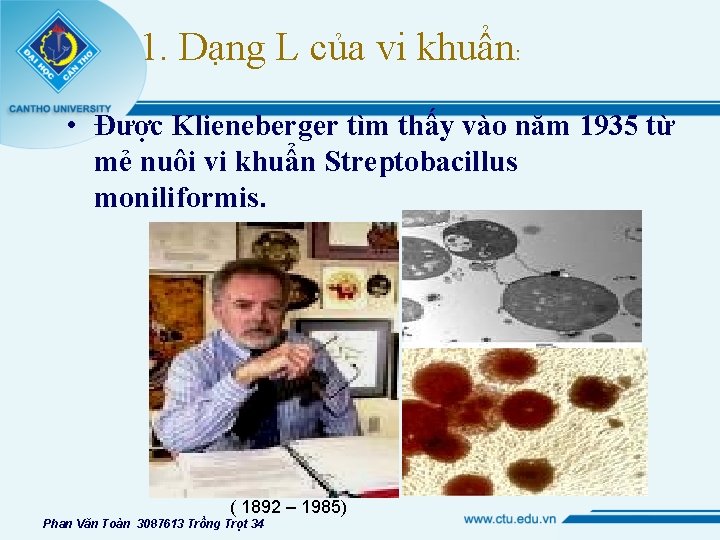 ĐẠI HỌC CẦN THƠ
CANTHO UNIVERSITY

1. Dạng L của vi khuẩn:

• Được Klieneberger tìm thấy vào năm 1935 từ mẻ nuôi vi khuẩn Streptobacillus moniliformis.

( 1892 – 1985)

Phan Văn Toàn 3087613 Trồng Trọt 34

www.ctu.edu.vn